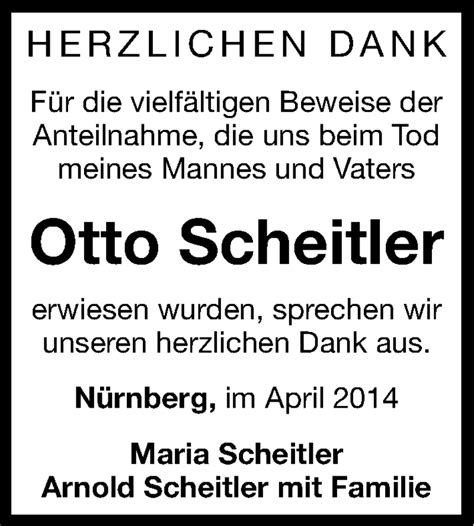 HERZLICHEN DANK

Für die vielfältigen Beweise der Anteilnahme, die uns beim Tod meines Mannes und Vaters

Otto Scheitler

erwiesen wurden, sprechen wir unseren herzlichen Dank aus.

Nürnberg, im April 2014

Maria Scheitler
Arnold Scheitler mit Familie